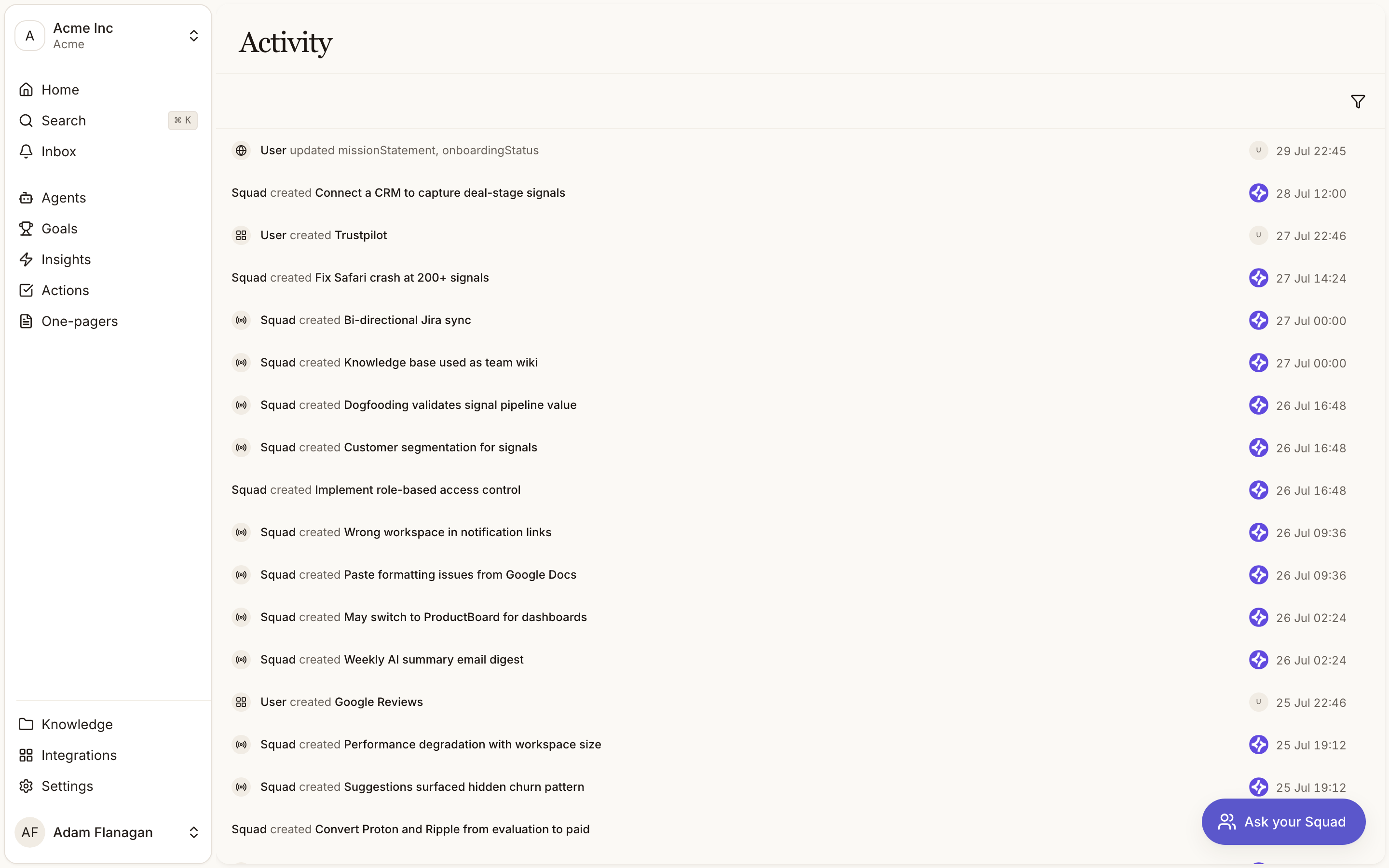 A Acme Inc
Acme

Home
Search ⌘ K
Inbox

Agents
Goals
Insights
Actions
One-pagers

Knowledge
Integrations
Settings

AF Adam Flanagan

Activity

User updated missionStatement, onboardingStatus U 29 Jul 22:45
Squad created Connect a CRM to capture deal-stage signals 28 Jul 12:00
User created Trustpilot U 27 Jul 22:46
Squad created Fix Safari crash at 200+ signals 27 Jul 14:24
Squad created Bi-directional Jira sync 27 Jul 00:00
Squad created Knowledge base used as team wiki 27 Jul 00:00
Squad created Dogfooding validates signal pipeline value 26 Jul 16:48
Squad created Customer segmentation for signals 26 Jul 16:48
Squad created Implement role-based access control 26 Jul 16:48
Squad created Wrong workspace in notification links 26 Jul 09:36
Squad created Paste formatting issues from Google Docs 26 Jul 09:36
Squad created May switch to ProductBoard for dashboards 26 Jul 02:24
Squad created Weekly AI summary email digest 26 Jul 02:24
User created Google Reviews U 25 Jul 22:46
Squad created Performance degradation with workspace size 25 Jul 19:12
Squad created Suggestions surfaced hidden churn pattern 25 Jul 19:12
Squad created Convert Proton and Ripple from evaluation to paid

Ask your Squad